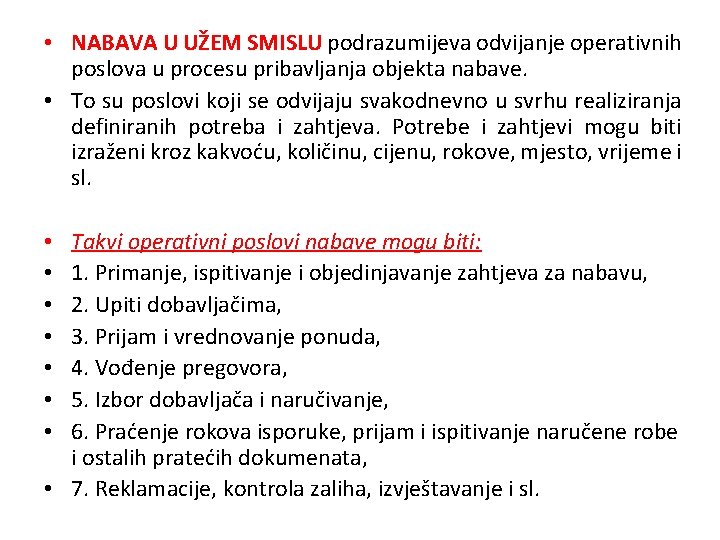 • NABAVA U UŽEM SMISLU podrazumijeva odvijanje operativnih poslova u procesu pribavljanja objekta nabave.
• To su poslovi koji se odvijaju svakodnevno u svrhu realiziranja definiranih potreba i zahtjeva. Potrebe i zahtjevi mogu biti izraženi kroz kakvoću, količinu, cijenu, rokove, mjesto, vrijeme i sl.

• Takvi operativni poslovi nabave mogu biti:
• 1. Primanje, ispitivanje i objedinjavanje zahtjeva za nabavu,
• 2. Upiti dobavljačima,
• 3. Prijam i vrednovanje ponuda,
• 4. Vođenje pregovora,
• 5. Izbor dobavljača i naručivanje,
• 6. Praćenje rokova isporuke, prijam i ispitivanje naručene robe i ostalih pratećih dokumenata,
• 7. Reklamacije, kontrola zaliha, izvještavanje i sl.